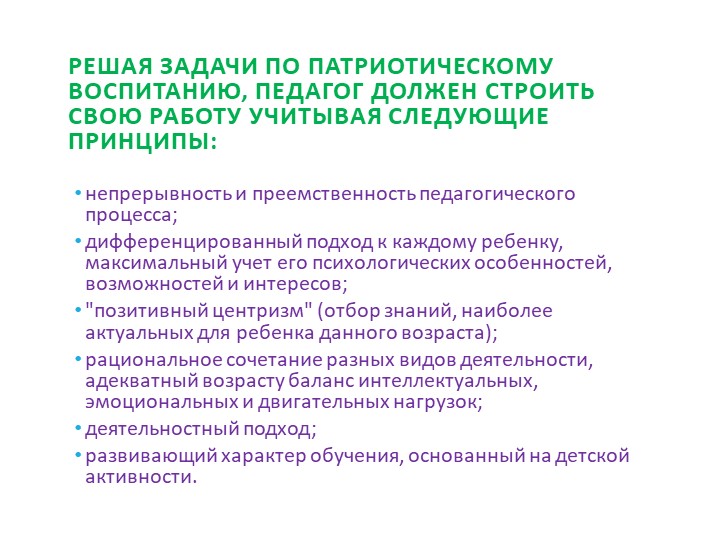 РЕШАЯ ЗАДАЧИ ПО ПАТРИОТИЧЕСКОМУ ВОСПИТАНИЮ, ПЕДАГОГ ДОЛЖЕН СТРОИТЬ СВОЮ РАБОТУ УЧИТЫВАЯ СЛЕДУЮЩИЕ ПРИНЦИПЫ:

• непрерывность и преемственность педагогического процесса;
• дифференцированный подход к каждому ребенку, максимальный учет его психологических особенностей, возможностей и интересов;
• "позитивный центризм" (отбор знаний, наиболее актуальных для ребенка данного возраста);
• рациональное сочетание разных видов деятельности, адекватный возрасту баланс интеллектуальных, эмоциональных и двигательных нагрузок;
• деятельностный подход;
• развивающий характер обучения, основанный на детской активности.